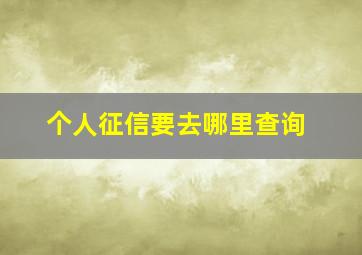 个人征信要去哪里查询